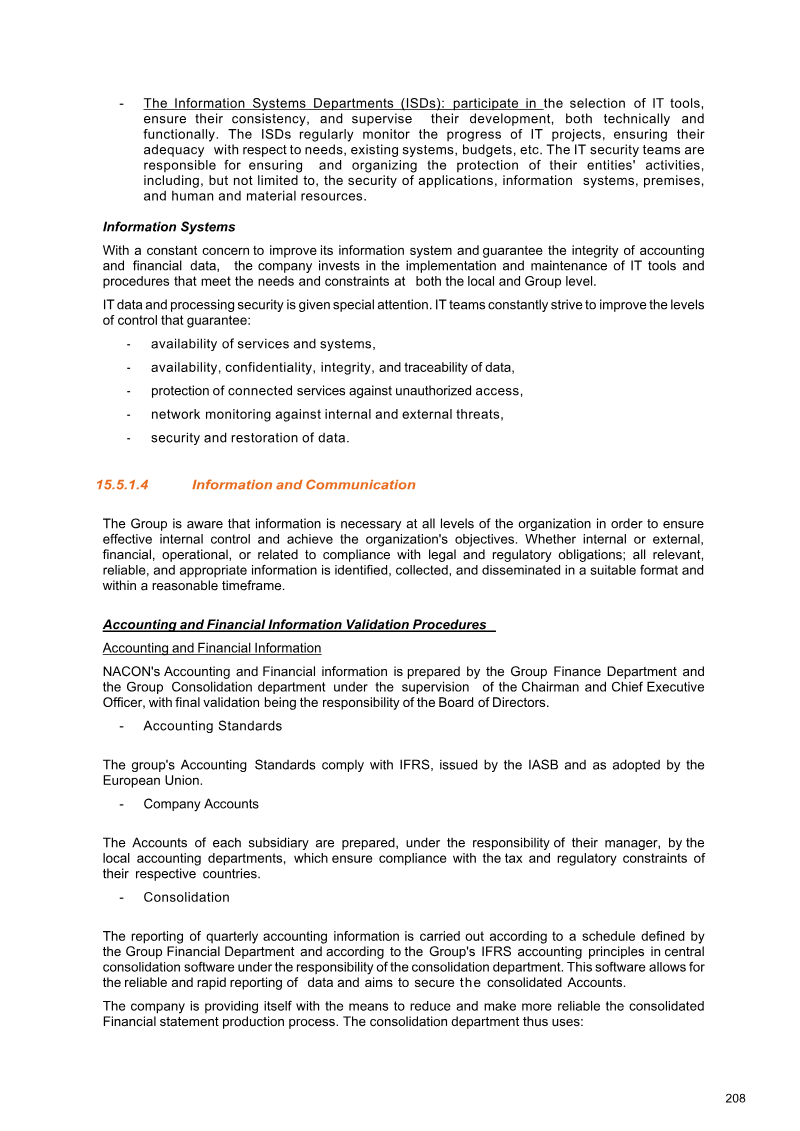 - The Information Systems Departments (ISDs): participate in the selection of IT tools, ensure their consistency, and supervise their development, both technically and functionally. The ISDs regularly monitor the progress of IT projects, ensuring their adequacy with respect to needs, existing systems, budgets, etc. The IT security teams are responsible for ensuring and organizing the protection of their entities' activities, including, but not limited to, the security of applications, information systems, premises, and human and material resources.

Information Systems

With a constant concern to improve its information system and guarantee the integrity of accounting and financial data, the company invests in the implementation and maintenance of IT tools and procedures that meet the needs and constraints at both the local and Group level.

IT data and processing security is given special attention. IT teams constantly strive to improve the levels of control that guarantee:

- availability of services and systems,
- availability, confidentiality, integrity, and traceability of data,
- protection of connected services against unauthorized access,
- network monitoring against internal and external threats,
- security and restoration of data.

15.5.1.4 Information and Communication

The Group is aware that information is necessary at all levels of the organization in order to ensure effective internal control and achieve the organization's objectives. Whether internal or external, financial, operational, or related to compliance with legal and regulatory obligations; all relevant, reliable, and appropriate information is identified, collected, and disseminated in a suitable format and within a reasonable timeframe.

Accounting and Financial Information Validation Procedures

Accounting and Financial Information

NACON's Accounting and Financial information is prepared by the Group Finance Department and the Group Consolidation department under the supervision of the Chairman and Chief Executive Officer, with final validation being the responsibility of the Board of Directors.

- Accounting Standards

The group's Accounting Standards comply with IFRS, issued by the IASB and as adopted by the European Union.

- Company Accounts

The Accounts of each subsidiary are prepared, under the responsibility of their manager, by the local accounting departments, which ensure compliance with the tax and regulatory constraints of their respective countries.

- Consolidation

The reporting of quarterly accounting information is carried out according to a schedule defined by the Group Financial Department and according to the Group's IFRS accounting principles in central consolidation software under the responsibility of the consolidation department. This software allows for the reliable and rapid reporting of data and aims to secure the consolidated Accounts.

The company is providing itself with the means to reduce and make more reliable the consolidated Financial statement production process. The consolidation department thus uses:

208